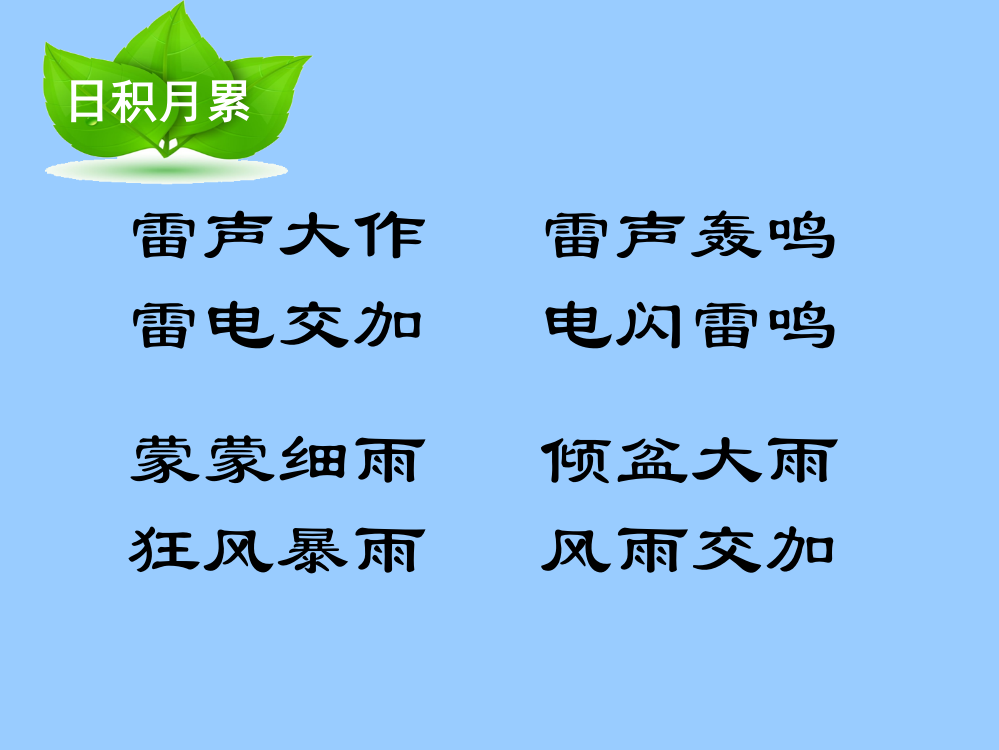 日积月累

雷声大作　　雷声轰鸣
雷电交加　　电闪雷鸣

蒙蒙细雨　　倾盆大雨
狂风暴雨　　风雨交加